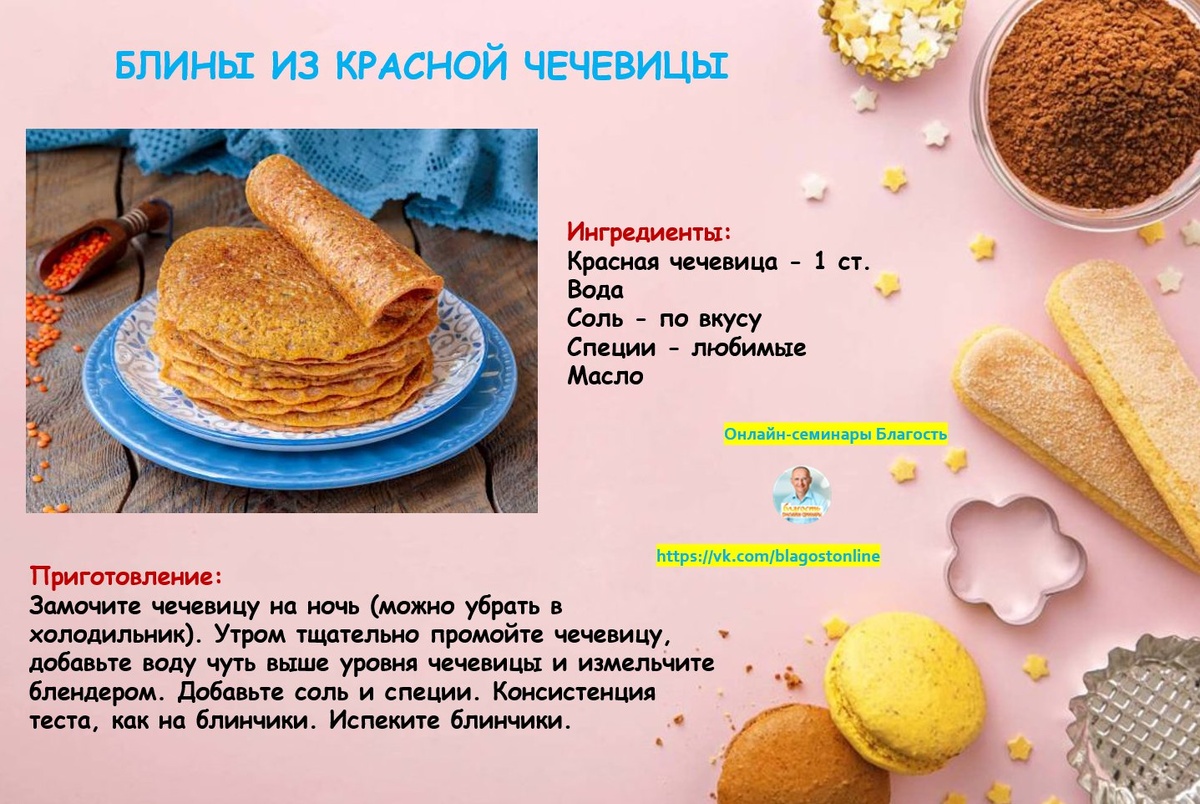 БЛИНЫ ИЗ КРАСНОЙ ЧЕЧЕВИЦЫ

Ингредиенты:
Красная чечевица - 1 ст.
Вода
Соль - по вкусу
Специи - любимые
Масло

Онлайн-семинары Благость

https://vk.com/blagostonline

Приготовление:
Замочите чечевицу на ночь (можно убрать в холодильник). Утром тщательно промойте чечевицу, добавьте воду чуть выше уровня чечевицы и измельчите блендером. Добавьте соль и специи. Консистенция теста, как на блинчики. Испеките блинчики.